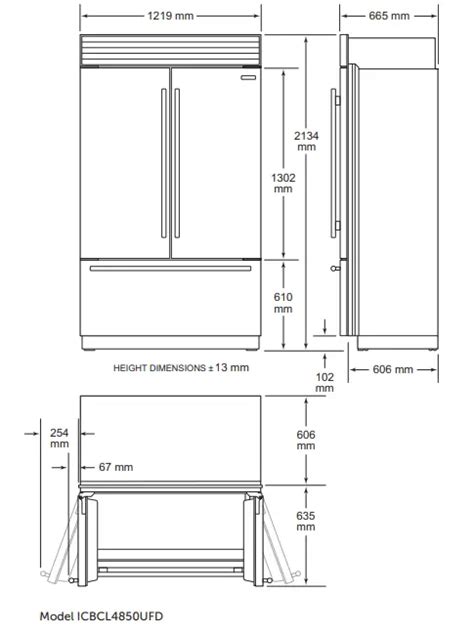 1219 mm

665 mm

2134 mm

1302 mm

610 mm

HEIGHT DIMENSIONS ± 13 mm

102 mm

606 mm

254 mm

67 mm

606 mm

635 mm

Model ICBCL4850UFD